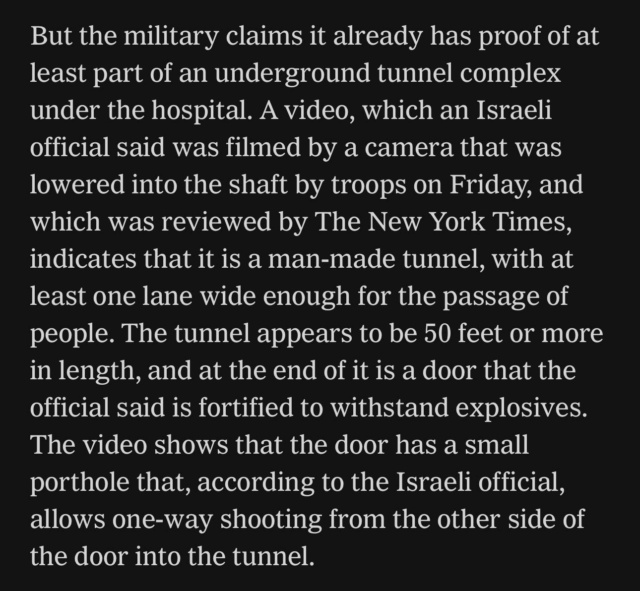 But the military claims it already has proof of at least part of an underground tunnel complex under the hospital. A video, which an Israeli official said was filmed by a camera that was lowered into the shaft by troops on Friday, and which was reviewed by The New York Times, indicates that it is a man-made tunnel, with at least one lane wide enough for the passage of people. The tunnel appears to be 50 feet or more in length, and at the end of it is a door that the official said is fortified to withstand explosives. The video shows that the door has a small porthole that, according to the Israeli official, allows one-way shooting from the other side of the door into the tunnel.